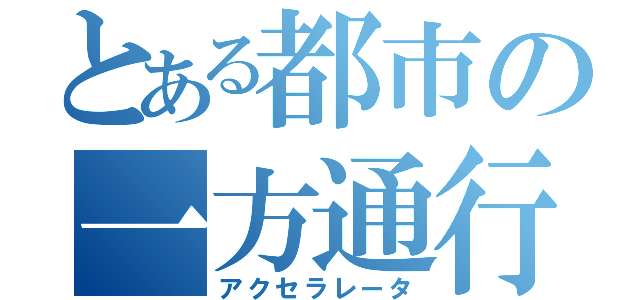 とある都市の一方通行
アクセラレータ